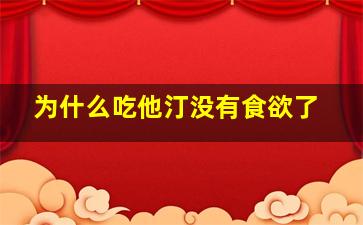 为什么吃他汀没有食欲了